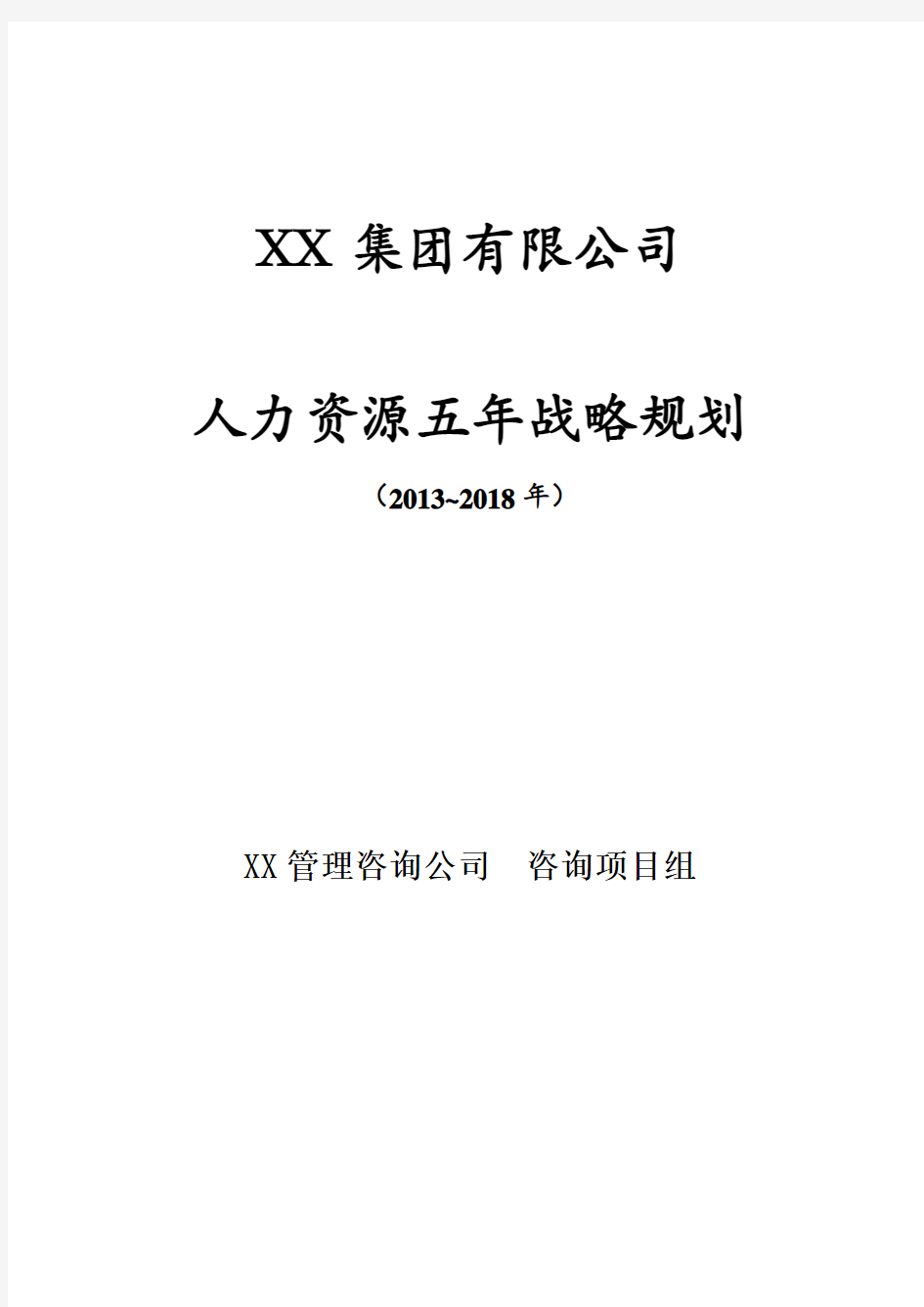 XX 集团有限公司

人力资源五年战略规划

（2013~2018 年）

XX 管理咨询公司　咨询项目组